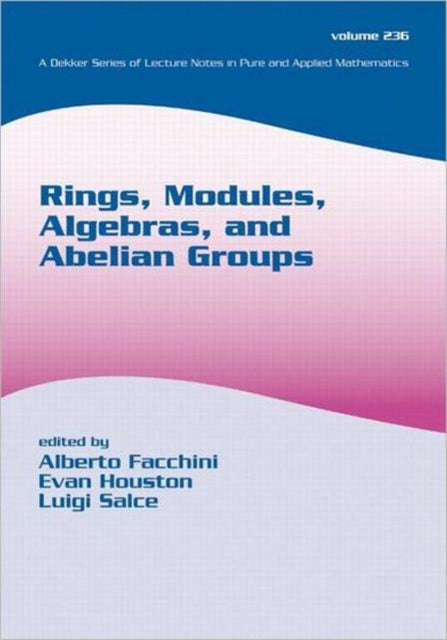 volume 236

A Dekker Series of Lecture Notes in Pure and Applied Mathematics

Rings, Modules, Algebras, and Abelian Groups

edited by
Alberto Facchini
Evan Houston
Luigi Salce